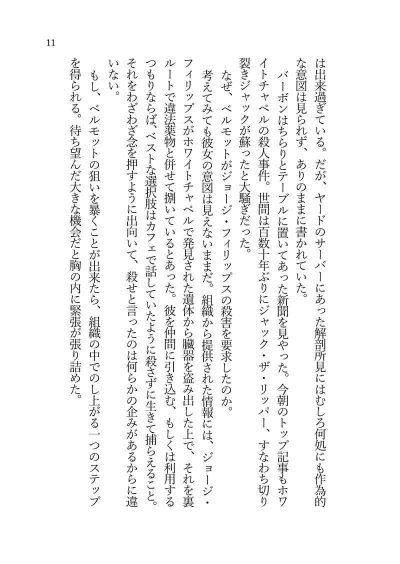 11

は出来過ぎている。だが、ヤードのサーバーにあった解剖所見にはむしろ何処にも作為的な意図は見られず、ありのままに書かれていた。

バーボンはちらりとテーブルに置いてあった新聞を見やった。今朝のトップ記事もホワイトチャペルの殺人事件。世間は百数十年ぶりにジャック・ザ・リッパー、すなわち切り裂きジャックが蘇ったと大騒ぎだった。

なぜ、ベルモットがジョージ・フィリップスの殺害を要求したのか。

考えてみても彼女の意図は見えないままだ。組織から提供された情報には、ジョージ・フィリップスがホワイトチャペルで発見された遺体から臓器を盗み出した上で、それを裏ルートで違法薬物と併せて捌いているとあった。彼を仲間に引き込む、もしくは利用するつもりならば、ベストな選択肢はカフェで話していたように殺さずに生きて捕らえること。それをわざわざ念を押すように出向いて、殺せと言ったのは何らかの企みがあるからに違いない。

もし、ベルモットの狙いを暴くことが出来たら、組織の中でのし上がる一つのステップを得られる。待ち望んだ大きな機会だと胸の内に緊張が張り詰めた。